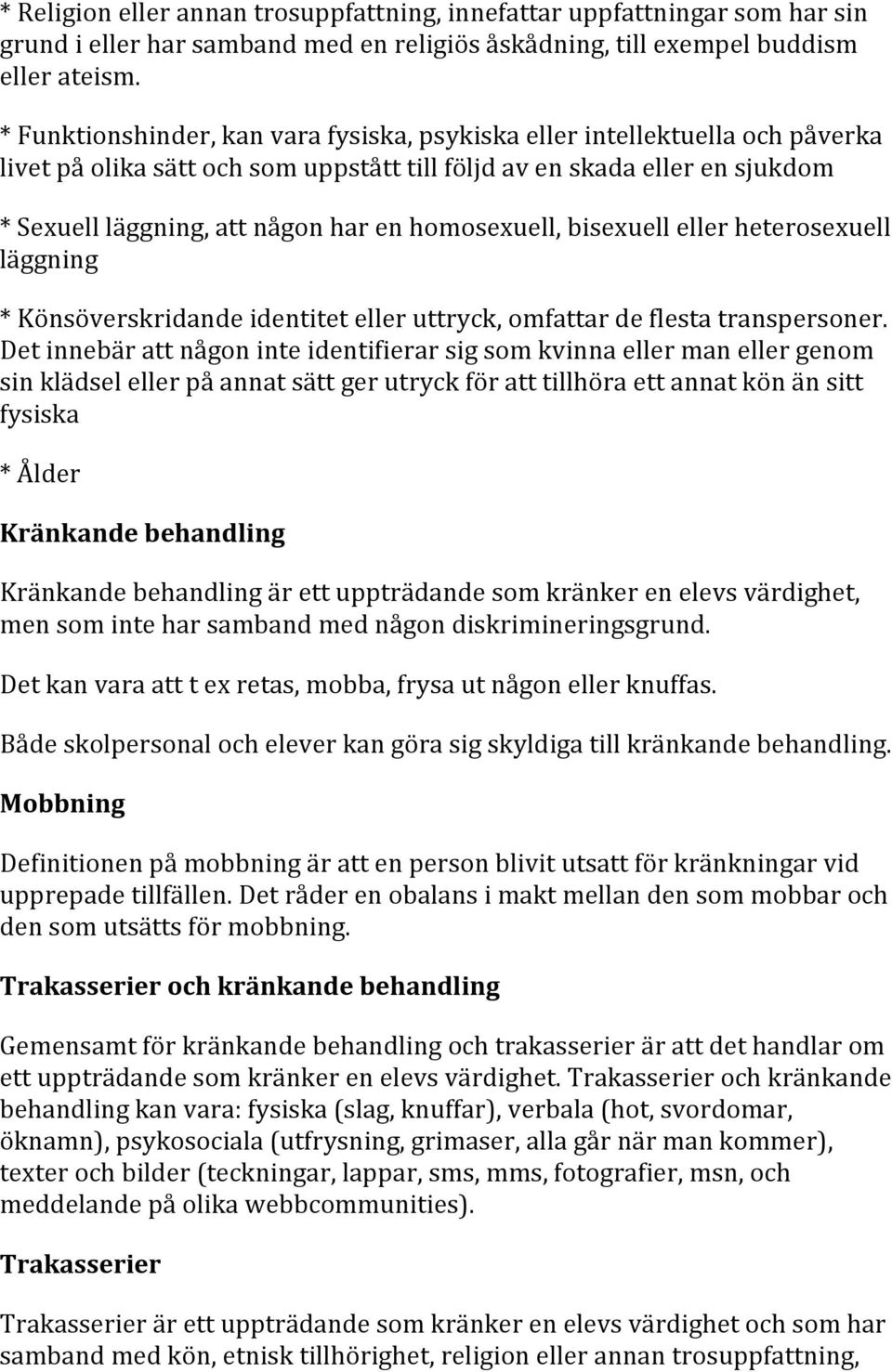 * Religion eller annan trosuppfattning, innefattar uppfattningar som har sin grund i eller har samband med en religiös åskådning, till exempel buddism eller ateism.

* Funktionshinder, kan vara fysiska, psykiska eller intellektuella och påverka livet på olika sätt och som uppstått till följd av en skada eller en sjukdom

* Sexuell läggning, att någon har en homosexuell, bisexuell eller heterosexuell läggning

* Könsöverskridande identitet eller uttryck, omfattar de flesta transpersoner. Det innebär att någon inte identifierar sig som kvinna eller man eller genom sin klädsel eller på annat sätt ger utryck för att tillhöra ett annat kön än sitt fysiska

* Ålder

Kränkande behandling

Kränkande behandling är ett uppträdande som kränker en elevs värdighet, men som inte har samband med någon diskrimineringsgrund.

Det kan vara att t ex retas, mobba, frysa ut någon eller knuffas.

Både skolpersonal och elever kan göra sig skyldiga till kränkande behandling.

Mobbning

Definitionen på mobbning är att en person blivit utsatt för kränkningar vid upprepade tillfällen. Det råder en obalans i makt mellan den som mobbar och den som utsätts för mobbning.

Trakasserier och kränkande behandling

Gemensamt för kränkande behandling och trakasserier är att det handlar om ett uppträdande som kränker en elevs värdighet. Trakasserier och kränkande behandling kan vara: fysiska (slag, knuffar), verbala (hot, svordomar, öknamn), psykosociala (utfrysning, grimaser, alla går när man kommer), texter och bilder (teckningar, lappar, sms, mms, fotografier, msn, och meddelande på olika webbcommunities).

Trakasserier

Trakasserier är ett uppträdande som kränker en elevs värdighet och som har samband med kön, etnisk tillhörighet, religion eller annan trosuppfattning,